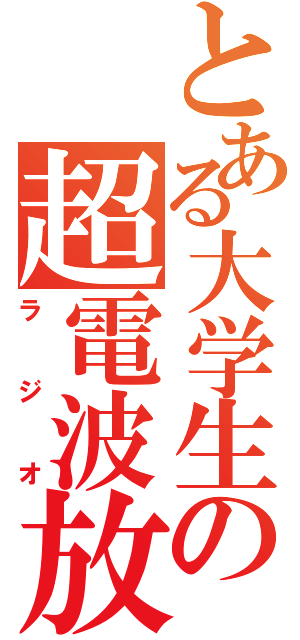 とある大学生の
超電波放
ラジオ